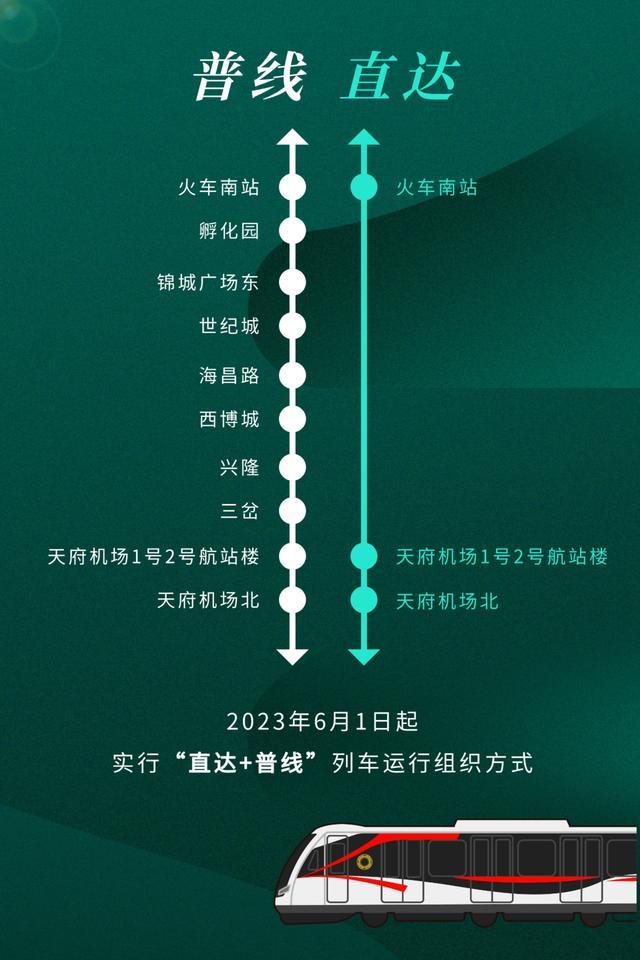 普线 直达

火车南站
孵化园
锦城广场东
世纪城
海昌路
西博城
兴隆
三岔
天府机场1号2号航站楼
天府机场北

火车南站
天府机场1号2号航站楼
天府机场北

2023年6月1日起
实行“直达+普线”列车运行组织方式